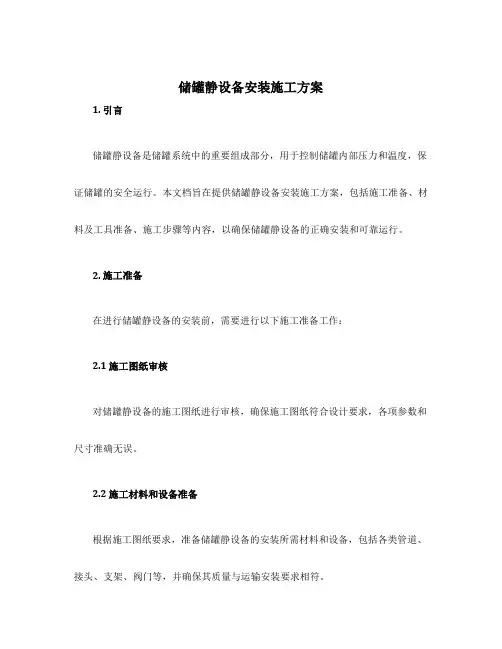 储罐静设备安装施工方案

1. 引言

储罐静设备是储罐系统中的重要组成部分，用于控制储罐内部压力和温度，保证储罐的安全运行。本文档旨在提供储罐静设备安装施工方案，包括施工准备、材料及工具准备、施工步骤等内容，以确保储罐静设备的正确安装和可靠运行。

2. 施工准备

在进行储罐静设备的安装前，需要进行以下施工准备工作：

2.1 施工图纸审核

对储罐静设备的施工图纸进行审核，确保施工图纸符合设计要求，各项参数和尺寸准确无误。

2.2 施工材料和设备准备

根据施工图纸要求，准备储罐静设备的安装所需材料和设备，包括各类管道、接头、支架、阀门等，并确保其质量与运输安装要求相符。